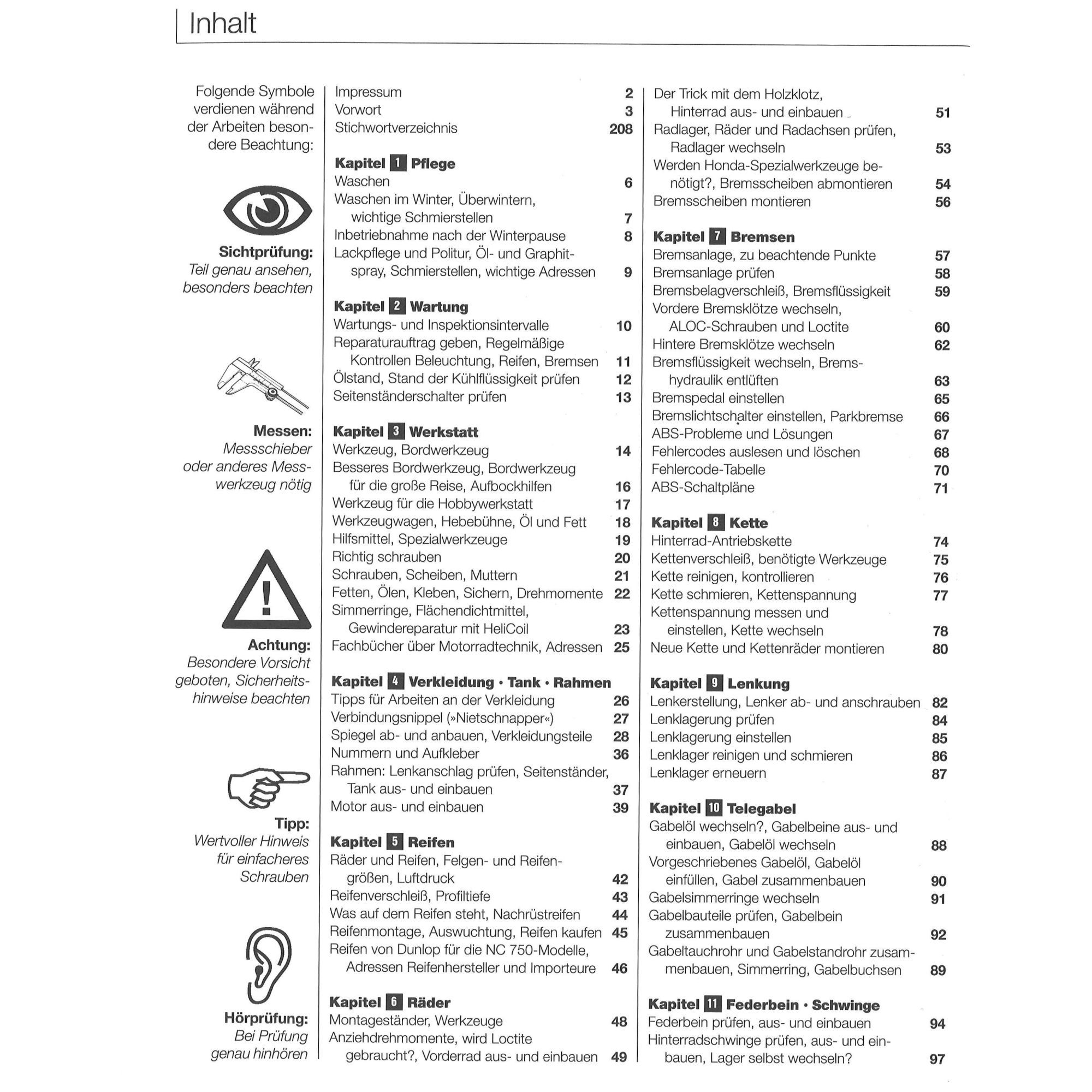 Inhalt

Folgende Symbole verdienen während der Arbeiten besondere Beachtung:

Sichtprüfung:
Teil genau ansehen, besonders beachten

Messen:
Messschieber oder anderes Messwerkzeug nötig

Achtung:
Besondere Vorsicht geboten, Sicherheitshinweise beachten

Tipp:
Wertvoller Hinweis für einfacheres Schrauben

Hörprüfung:
Bei Prüfung genau hinhören

Impressum 2
Vorwort 3
Stichwortverzeichnis 208

Kapitel 1 Pflege
Waschen 6
Waschen im Winter, Überwintern, wichtige Schmierstellen 7
Inbetriebnahme nach der Winterpause 8
Lackpflege und Politur, Öl- und Graphitspray, Schmierstellen, wichtige Adressen 9

Kapitel 2 Wartung
Wartungs- und Inspektionsintervalle 10
Reparaturauftrag geben, Regelmäßige Kontrollen Beleuchtung, Reifen, Bremsen 11
Ölstand, Stand der Kühlflüssigkeit prüfen 12
Seitenständerschalter prüfen 13

Kapitel 3 Werkstatt
Werkzeug, Bordwerkzeug 14
Besseres Bordwerkzeug, Bordwerkzeug für die große Reise, Aufbockhilfen 16
Werkzeug für die Hobbywerkstatt 17
Werkzeugwagen, Hebebühne, Öl und Fett 18
Hilfsmittel, Spezialwerkzeuge 19
Richtig schrauben 20
Schrauben, Scheiben, Muttern 21
Fetten, Ölen, Kleben, Sichern, Drehmomente 22
Simmerringe, Flächendichtmittel, Gewindereparatur mit HeliCoil 23
Fachbücher über Motorradtechnik, Adressen 25

Kapitel 4 Verkleidung · Tank · Rahmen
Tipps für Arbeiten an der Verkleidung 26
Verbindungsnippel (»Nietschnapper«) 27
Spiegel ab- und anbauen, Verkleidungsteile 28
Nummern und Aufkleber 36
Rahmen: Lenkanschlag prüfen, Seitenständer, Tank aus- und einbauen 37
Motor aus- und einbauen 39

Kapitel 5 Reifen
Räder und Reifen, Felgen- und Reifengrößen, Luftdruck 42
Reifenverschleiß, Profiltiefe 43
Was auf dem Reifen steht, Nachrüstreifen 44
Reifenmontage, Auswuchtung, Reifen kaufen 45
Reifen von Dunlop für die NC 750-Modelle, Adressen Reifenhersteller und Importeure 46

Kapitel 6 Räder
Montageständer, Werkzeuge 48
Anziehdrehmomente, wird Loctite gebraucht?, Vorderrad aus- und einbauen 49

Der Trick mit dem Holzklotz, Hinterrad aus- und einbauen 51
Radlager, Räder und Radachsen prüfen, Radlager wechseln 53
Werden Honda-Spezialwerkzeuge benötigt?, Bremsscheiben abmontieren 54
Bremsscheiben montieren 56

Kapitel 7 Bremsen
Bremsanlage, zu beachtende Punkte 57
Bremsanlage prüfen 58
Bremsbelagverschleiß, Bremsflüssigkeit 59
Vordere Bremsklötze wechseln, ALOC-Schrauben und Loctite 60
Hintere Bremsklötze wechseln 62
Bremsflüssigkeit wechseln, Bremshydraulik entlüften 63
Bremspedal einstellen 65
Bremslichtschalter einstellen, Parkbremse 66
ABS-Probleme und Lösungen 67
Fehlercodes auslesen und löschen 68
Fehlercode-Tabelle 70
ABS-Schaltpläne 71

Kapitel 8 Kette
Hinterrad-Antriebskette 74
Kettenverschleiß, benötigte Werkzeuge 75
Kette reinigen, kontrollieren 76
Kette schmieren, Kettenspannung 77
Kettenspannung messen und einstellen, Kette wechseln 78
Neue Kette und Kettenräder montieren 80

Kapitel 9 Lenkung
Lenkerstellung, Lenker ab- und anschrauben 82
Lenklagerung prüfen 84
Lenklagerung einstellen 85
Lenklager reinigen und schmieren 86
Lenklager erneuern 87

Kapitel 10 Telegabel
Gabelöl wechseln?, Gabelbeine aus- und einbauen, Gabelöl wechseln 88
Vorgeschriebenes Gabelöl, Gabelöl einfüllen, Gabel zusammenbauen 90
Gabelsimmerringe wechseln 91
Gabelbauteile prüfen, Gabelbein zusammenbauen 92
Gabeltauchrohr und Gabelstandrohr zusammenbauen, Simmerring, Gabelbuchsen 89

Kapitel 11 Federbein · Schwinge
Federbein prüfen, aus- und einbauen 94
Hinterradschwinge prüfen, aus- und einbauen, Lager selbst wechseln? 97